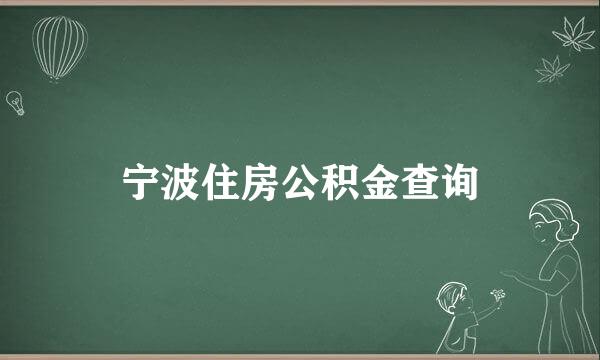 宁波住房公积金查询